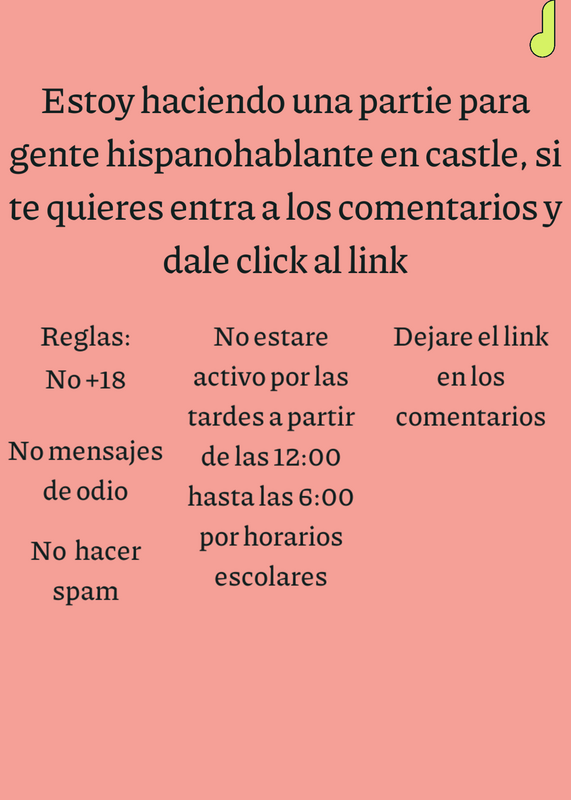 Estoy haciendo una partie para gente hispanohablante en castle, si te quieres entra a los comentarios y dale click al link

Reglas:
No +18

No mensajes de odio

No hacer spam

No estare activo por las tardes a partir de las 12:00 hasta las 6:00 por horarios escolares

Dejare el link en los comentarios